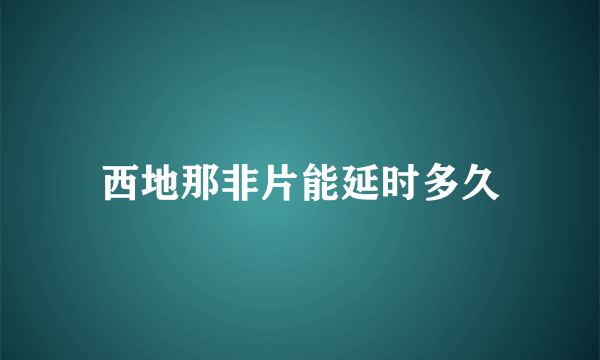 西地那非片能延时多久